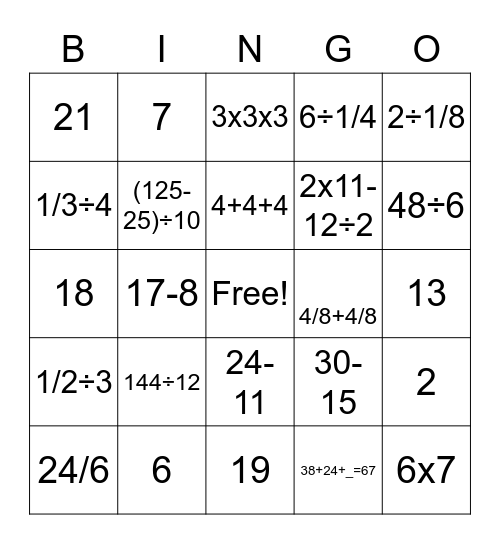 | B | I | N | G | O |
|---|---|---|---|---|
| 21 | 7 | 3x3x3 | 6÷1/4 | 2÷1/8 |
| 1/3÷4 | (125-25)÷10 | 4+4+4 | 2x11-12÷2 | 48÷6 |
| 18 | 17-8 | Free! | 4/8+4/8 | 13 |
| 1/2÷3 | 144÷12 | 24-11 | 30-15 | 2 |
| 24/6 | 6 | 19 | 38+24+_=67 | 6x7 |